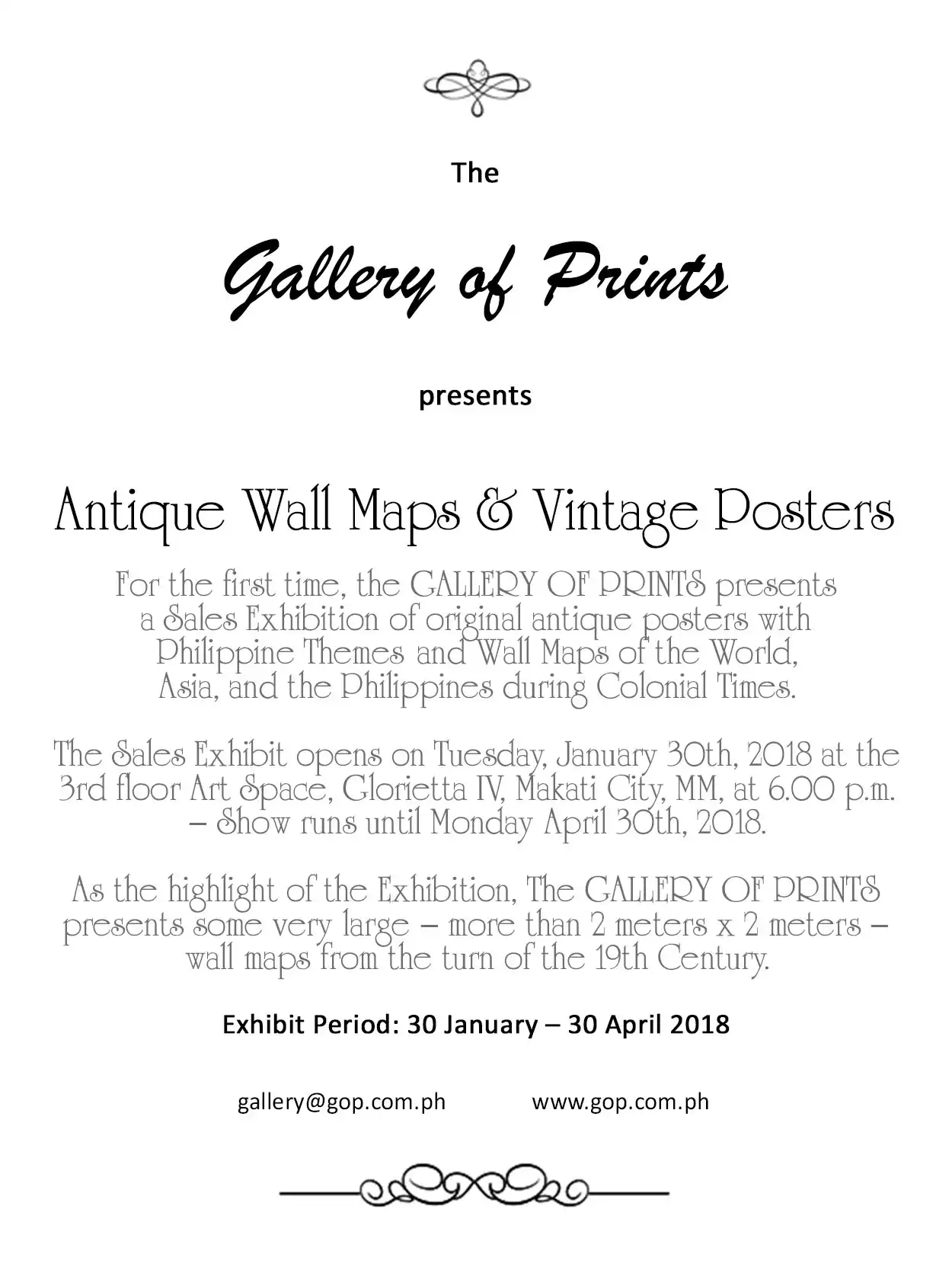 The

Gallery of Prints

presents

Antique Wall Maps & Vintage Posters

For the first time, the GALLERY OF PRINTS presents a Sales Exhibition of original antique posters with Philippine Themes and Wall Maps of the World, Asia, and the Philippines during Colonial Times.

The Sales Exhibit opens on Tuesday, January 30th, 2018 at the 3rd floor Art Space, Glorietta IV, Makati City, MM, at 6.00 p.m. – Show runs until Monday April 30th, 2018.

As the highlight of the Exhibition, The GALLERY OF PRINTS presents some very large – more than 2 meters x 2 meters – wall maps from the turn of the 19th Century.

Exhibit Period: 30 January – 30 April 2018

gallery@gop.com.ph www.gop.com.ph